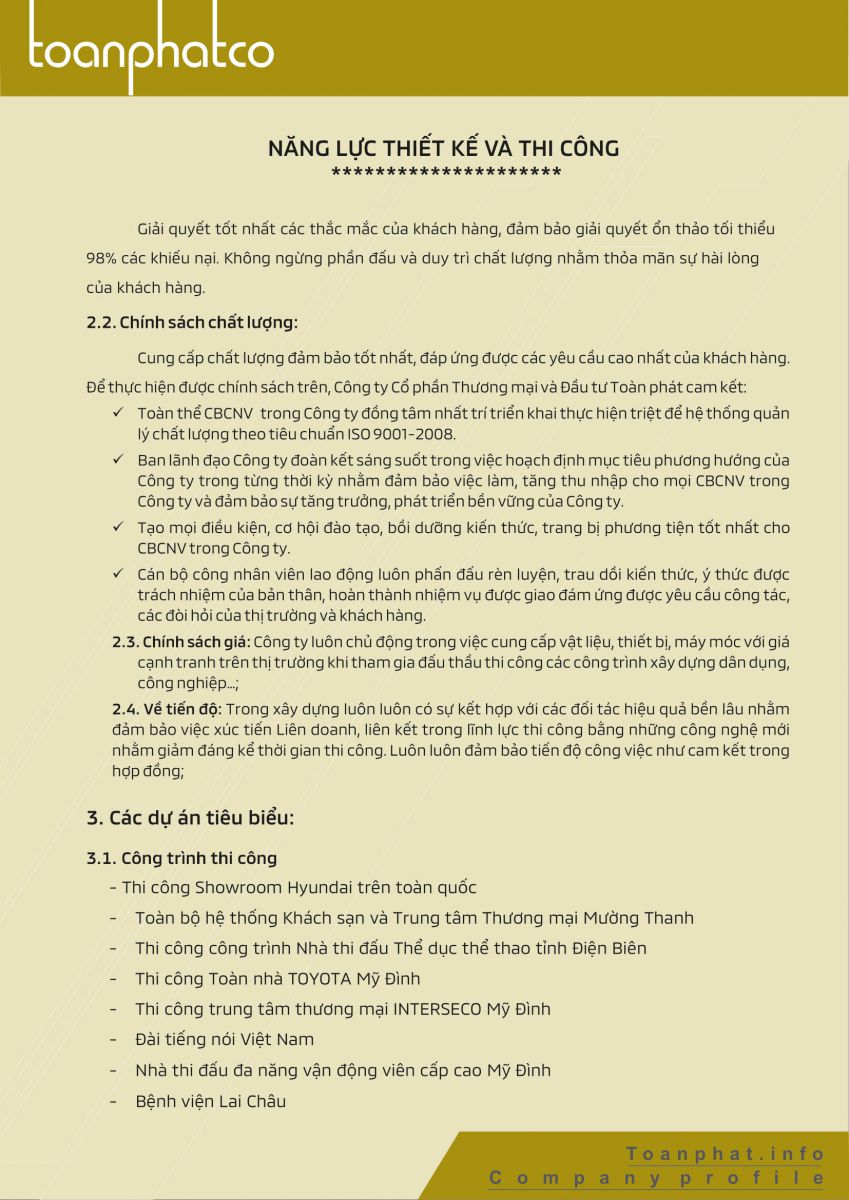 toanphatco

NĂNG LỰC THIẾT KẾ VÀ THI CÔNG
*********************

Giải quyết tốt nhất các thắc mắc của khách hàng, đảm bảo giải quyết ổn thảo tối thiểu 98% các khiếu nại. Không ngừng phấn đấu và duy trì chất lượng nhằm thỏa mãn sự hài lòng của khách hàng.

2.2. Chính sách chất lượng:

Cung cấp chất lượng đảm bảo tốt nhất, đáp ứng được các yêu cầu cao nhất của khách hàng. Để thực hiện được chính sách trên, Công ty Cổ phần Thương mại và Đầu tư Toàn phát cam kết:

✓ Toàn thể CBCNV trong Công ty đồng tâm nhất trí triển khai thực hiện triệt để hệ thống quản lý chất lượng theo tiêu chuẩn ISO 9001-2008.

✓ Ban lãnh đạo Công ty đoàn kết sáng suốt trong việc hoạch định mục tiêu phương hướng của Công ty trong từng thời kỳ nhằm đảm bảo việc làm, tăng thu nhập cho mọi CBCNV trong Công ty và đảm bảo sự tăng trưởng, phát triển bền vững của Công ty.

✓ Tạo mọi điều kiện, cơ hội đào tạo, bồi dưỡng kiến thức, trang bị phương tiện tốt nhất cho CBCNV trong Công ty.

✓ Cán bộ công nhân viên lao động luôn phấn đấu rèn luyện, trau dồi kiến thức, ý thức được trách nhiệm của bản thân, hoàn thành nhiệm vụ được giao đám ứng được yêu cầu công tác, các đòi hỏi của thị trường và khách hàng.

2.3. Chính sách giá: Công ty luôn chủ động trong việc cung cấp vật liệu, thiết bị, máy móc với giá cạnh tranh trên thị trường khi tham gia đấu thầu thi công các công trình xây dựng dân dụng, công nghiệp...;

2.4. Về tiến độ: Trong xây dựng luôn luôn có sự kết hợp với các đối tác hiệu quả bền lâu nhằm đảm bảo việc xúc tiến Liên doanh, liên kết trong lĩnh lực thi công bằng những công nghệ mới nhằm giảm đáng kể thời gian thi công. Luôn luôn đảm bảo tiến độ công việc như cam kết trong hợp đồng;

3. Các dự án tiêu biểu:

3.1. Công trình thi công

- Thi công Showroom Hyundai trên toàn quốc
- Toàn bộ hệ thống Khách sạn và Trung tâm Thương mại Mường Thanh
- Thi công công trình Nhà thi đấu Thể dục thể thao tỉnh Điện Biên
- Thi công Toàn nhà TOYOTA Mỹ Đình
- Thi công trung tâm thương mại INTERSECO Mỹ Đình
- Đài tiếng nói Việt Nam
- Nhà thi đấu đa năng vận động viên cấp cao Mỹ Đình
- Bệnh viện Lai Châu

Toanphat.info
Company profile